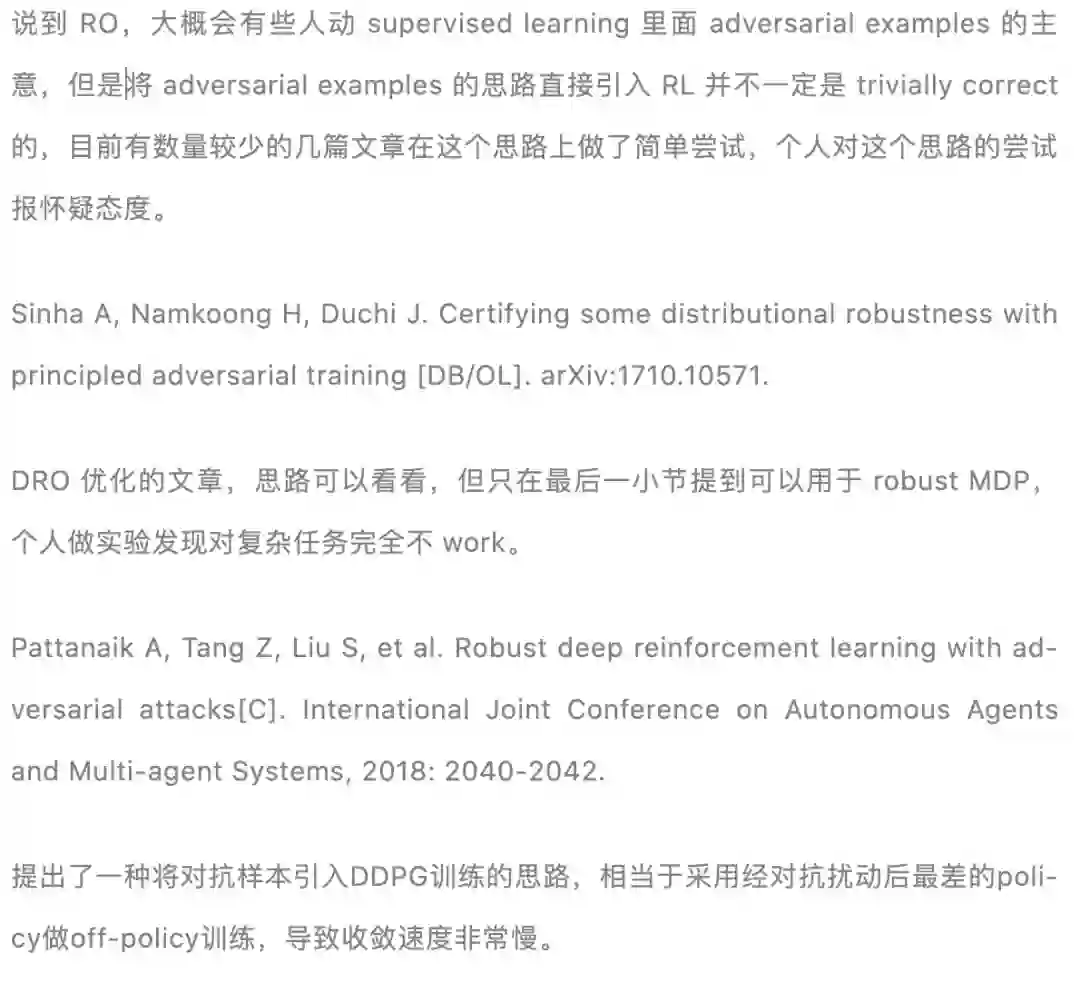 说到 RO，大概会有些人动 supervised learning 里面 adversarial examples 的主意，但是將 adversarial examples 的思路直接引入 RL 并不一定是 trivially correct 的，目前有数量较少的几篇文章在这个思路上做了简单尝试，个人对这个思路的尝试报怀疑态度。

Sinha A, Namkoong H, Duchi J. Certifying some distributional robustness with principled adversarial training [DB/OL]. arXiv:1710.10571.

DRO 优化的文章，思路可以看看，但只在最后一小节提到可以用于 robust MDP，个人做实验发现对复杂任务完全不 work。

Pattanaik A, Tang Z, Liu S, et al. Robust deep reinforcement learning with adversarial attacks[C]. International Joint Conference on Autonomous Agents and Multi-agent Systems, 2018: 2040-2042.

提出了一种将对抗样本引入DDPG训练的思路，相当于采用经对抗扰动后最差的policy做off-policy训练，导致收敛速度非常慢。